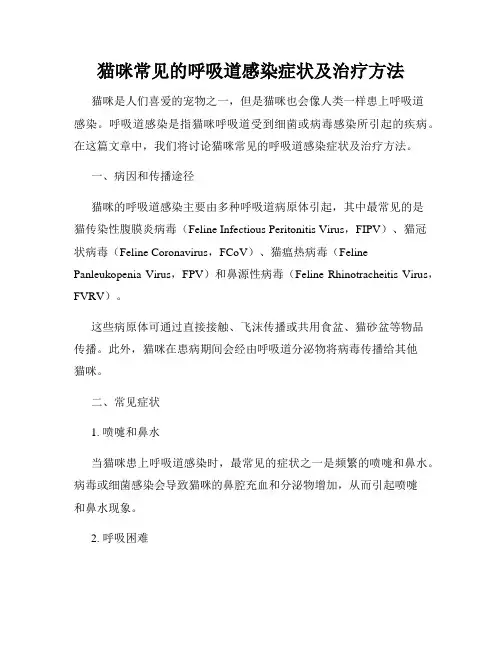 猫咪常见的呼吸道感染症状及治疗方法

猫咪是人们喜爱的宠物之一，但是猫咪也会像人类一样患上呼吸道感染。呼吸道感染是指猫咪呼吸道受到细菌或病毒感染所引起的疾病。在这篇文章中，我们将讨论猫咪常见的呼吸道感染症状及治疗方法。

一、病因和传播途径

猫咪的呼吸道感染主要由多种呼吸道病原体引起，其中最常见的是猫传染性腹膜炎病毒（Feline Infectious Peritonitis Virus，FIPV）、猫冠状病毒（Feline Coronavirus，FCoV）、猫瘟热病毒（Feline Panleukopenia Virus，FPV）和鼻源性病毒（Feline Rhinotracheitis Virus，FVRV）。

这些病原体可通过直接接触、飞沫传播或共用食盆、猫砂盆等物品传播。此外，猫咪在患病期间会经由呼吸道分泌物将病毒传播给其他猫咪。

二、常见症状

1. 喷嚏和鼻水

当猫咪患上呼吸道感染时，最常见的症状之一是频繁的喷嚏和鼻水。病毒或细菌感染会导致猫咪的鼻腔充血和分泌物增加，从而引起喷嚏和鼻水现象。

2. 呼吸困难